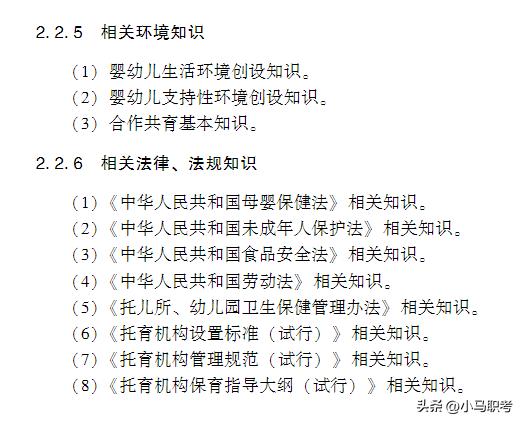 2.2.5 相关环境知识

（1）婴幼儿生活环境创设知识。
（2）婴幼儿支持性环境创设知识。
（3）合作共育基本知识。

2.2.6 相关法律、法规知识

（1）《中华人民共和国母婴保健法》相关知识。
（2）《中华人民共和国未成年人保护法》相关知识。
（3）《中华人民共和国食品安全法》相关知识。
（4）《中华人民共和国劳动法》相关知识。
（5）《托儿所、幼儿园卫生保健管理办法》相关知识。
（6）《托育机构设置标准（试行）》相关知识。
（7）《托育机构管理规范（试行）》相关知识。
（8）《托育机构保育指导大纲（试行）》相关知识。

头条 @小马职考